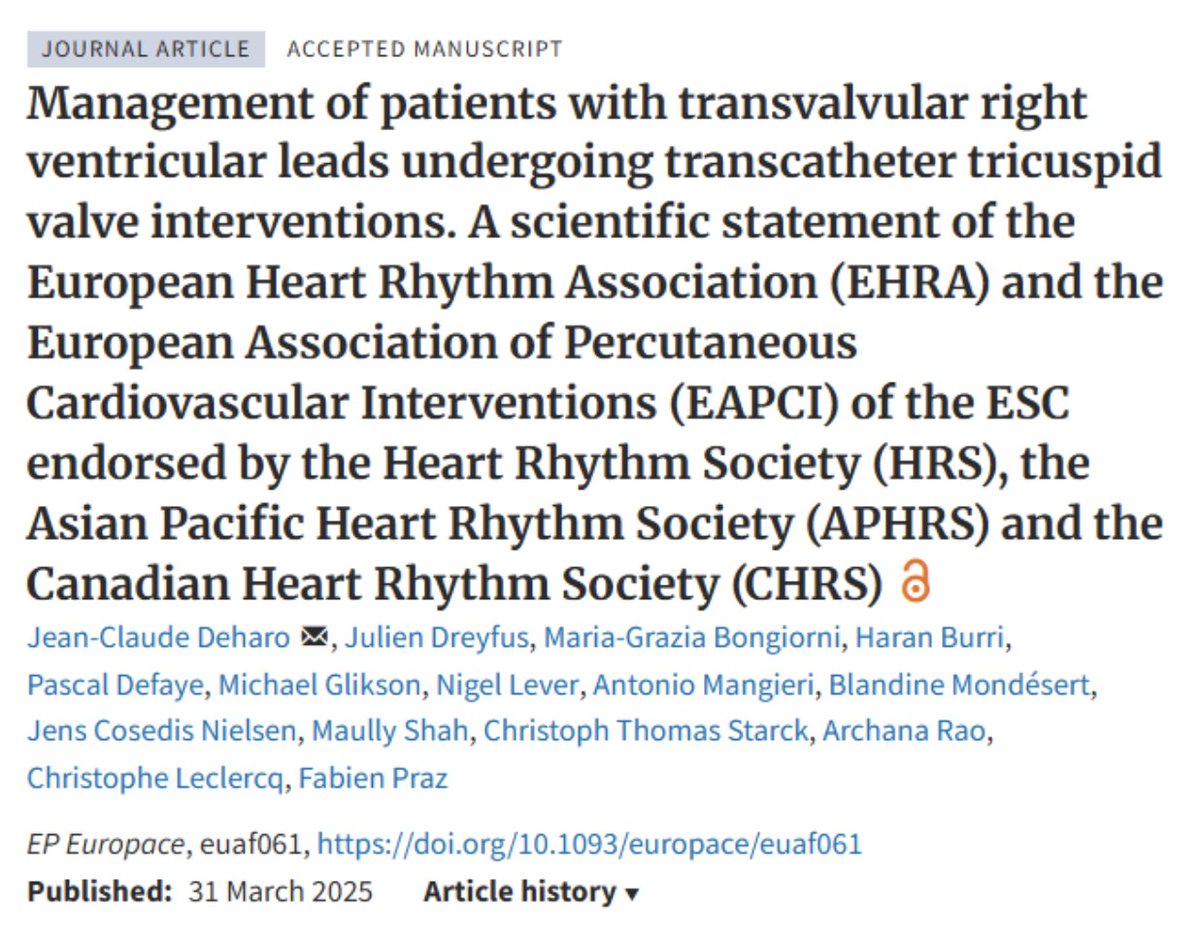 JOURNAL ARTICLE ACCEPTED MANUSCRIPT

Management of patients with transvalvular right ventricular leads undergoing transcatheter tricuspid valve interventions. A scientific statement of the European Heart Rhythm Association (EHRA) and the European Association of Percutaneous Cardiovascular Interventions (EAPCI) of the ESC endorsed by the Heart Rhythm Society (HRS), the Asian Pacific Heart Rhythm Society (APHRS) and the Canadian Heart Rhythm Society (CHRS)

Jean-Claude Deharo, Julien Dreyfus, Maria-Grazia Bongiorni, Haran Burri, Pascal Defaye, Michael Glikson, Nigel Lever, Antonio Mangieri, Blandine Mondésert, Jens Cosedis Nielsen, Maully Shah, Christoph Thomas Starck, Archana Rao, Christophe Leclercq, Fabien Praz

EP Europace, euaf061, https://doi.org/10.1093/europace/euaf061

Published: 31 March 2025 Article history ▾